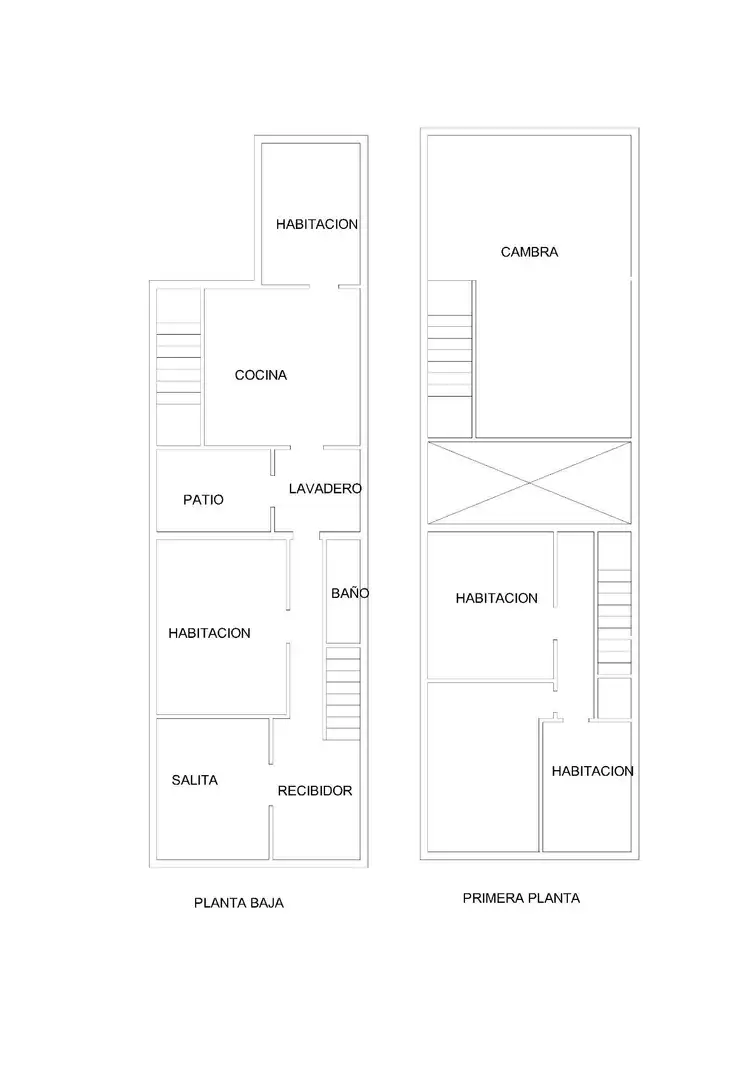 HABITACION

COCINA

PATIO

LAVADERO

BAÑO

HABITACION

SALITA

RECIBIDOR

PLANTA BAJA

CAMBRA

HABITACION

HABITACION

PRIMERA PLANTA